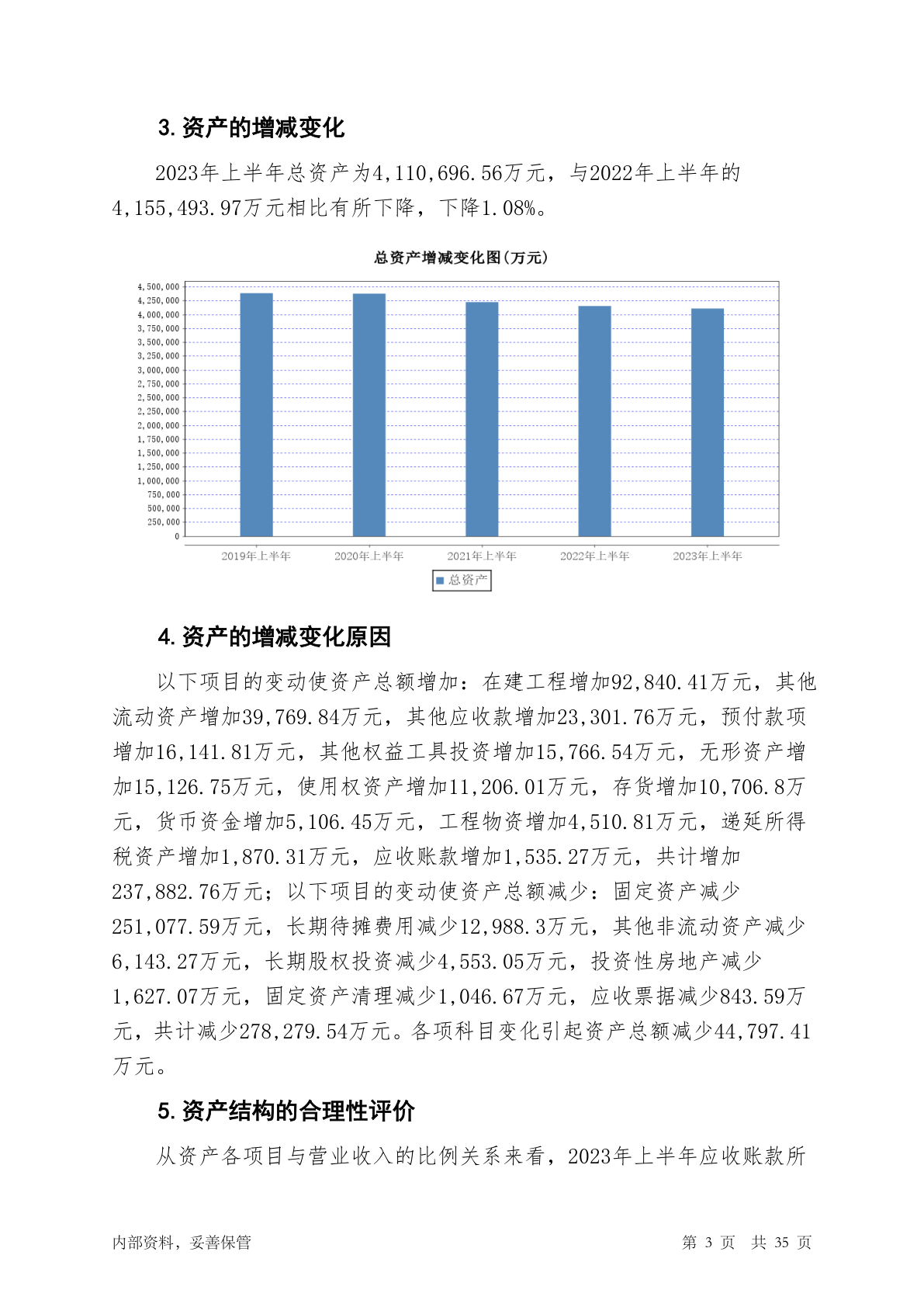 3. 资产的增减变化

2023年上半年总资产为4,110,696.56万元，与2022年上半年的4,155,493.97万元相比有所下降，下降1.08%。

总资产增减变化图(万元)

4,500,000
4,250,000
4,000,000
3,750,000
3,500,000
3,250,000
3,000,000
2,750,000
2,500,000
2,250,000
2,000,000
1,750,000
1,500,000
1,250,000
1,000,000
750,000
500,000
250,000
0

2019年上半年 2020年上半年 2021年上半年 2022年上半年 2023年上半年

总资产

4. 资产的增减变化原因

以下项目的变动使资产总额增加：在建工程增加92,840.41万元，其他流动资产增加39,769.84万元，其他应收款增加23,301.76万元，预付款项增加16,141.81万元，其他权益工具投资增加15,766.54万元，无形资产增加15,126.75万元，使用权资产增加11,206.01万元，存货增加10,706.8万元，货币资金增加5,106.45万元，工程物资增加4,510.81万元，递延所得税资产增加1,870.31万元，应收账款增加1,535.27万元，共计增加237,882.76万元；以下项目的变动使资产总额减少：固定资产减少251,077.59万元，长期待摊费用减少12,988.3万元，其他非流动资产减少6,143.27万元，长期股权投资减少4,553.05万元，投资性房地产减少1,627.07万元，固定资产清理减少1,046.67万元，应收票据减少843.59万元，共计减少278,279.54万元。各项科目变化引起资产总额减少44,797.41万元。

5. 资产结构的合理性评价

从资产各项目与营业收入的比例关系来看，2023年上半年应收账款所

内部资料，妥善保管 第 3 页 共 35 页